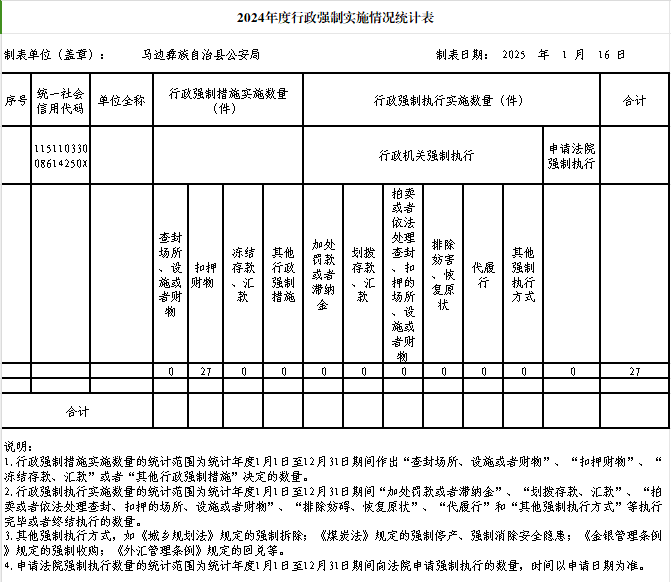 2024年度行政强制实施情况统计表

制表单位（盖章）： 马边彝族自治县公安局 制表日期： 2025 年 1 月 16 日

| 序号 | 统一社会信用代码 | 单位全称 | 行政强制措施实施数量（件） | | | | 行政强制执行实施数量（件） | | | | | | | 合计 |
|---|---|---|---|---|---|---|---|---|---|---|---|---|---|---|
| | 11511033008614250X | | | | | | 行政机关强制执行 | | | | | | 申请法院强制执行 | |
| | | | 查封场所、设施或者财物 | 扣押财物 | 冻结存款、汇款 | 其他行政强制措施 | 加处罚款或者滞纳金 | 划拨存款、汇款 | 拍卖或者依法处理查封、扣押的场所、设施或者财物 | 排除妨害、恢复原状 | 代履行 | 其他强制执行方式 | | |
| | | | 0 | 27 | 0 | 0 | 0 | 0 | 0 | 0 | 0 | 0 | 0 | 27 |
| | | | | | | | | | | | | | | |
| 合计 | | | | | | | | | | | | | | |

说明：
1.行政强制措施实施数量的统计范围为统计年度1月1日至12月31日期间作出“查封场所、设施或者财物”、“扣押财物”、“冻结存款、汇款”或者“其他行政强制措施”决定的数量。
2.行政强制执行实施数量的统计范围为统计年度1月1日至12月31日期间“加处罚款或者滞纳金”、“划拨存款、汇款”、“拍卖或者依法处理查封、扣押的场所、设施或者财物”、“排除妨碍、恢复原状”、“代履行”和“其他强制执行方式”等执行完毕或者终结执行的数量。
3.其他强制执行方式，如《城乡规划法》规定的强制拆除；《煤炭法》规定的强制停产、强制消除安全隐患；《金银管理条例》规定的强制收购；《外汇管理条例》规定的回兑等。
4.申请法院强制执行数量的统计范围为统计年度1月1日至12月31日期间向法院申请强制执行的数量，时间以申请日期为准。